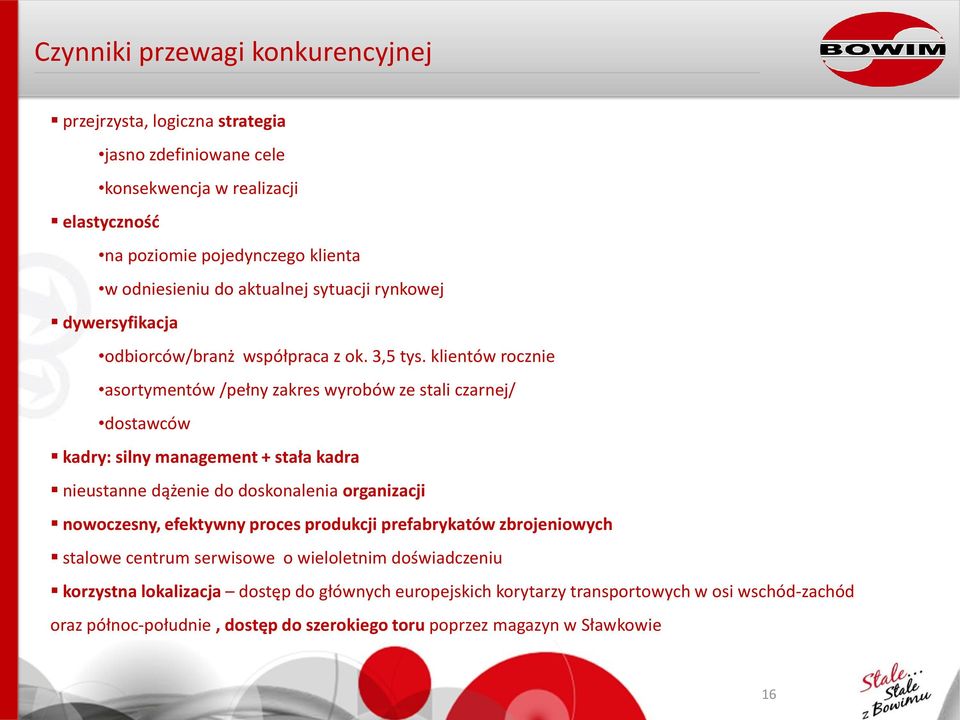 Czynniki przewagi konkurencyjnej

BOWIM

▪ przejrzysta, logiczna strategia

•jasno zdefiniowane cele

•konsekwencja w realizacji

▪ elastyczność

•na poziomie pojedynczego klienta

•w odniesieniu do aktualnej sytuacji rynkowej

▪ dywersyfikacja

•odbiorców/branż współpraca z ok. 3,5 tys. klientów rocznie

•asortymentów /pełny zakres wyrobów ze stali czarnej/

•dostawców

▪ kadry: silny management + stała kadra

▪ nieustanne dążenie do doskonalenia organizacji

▪ nowoczesny, efektywny proces produkcji prefabrykatów zbrojeniowych

▪ stalowe centrum serwisowe o wieloletnim doświadczeniu

▪ korzystna lokalizacja – dostęp do głównych europejskich korytarzy transportowych w osi wschód-zachód oraz północ-południe , dostęp do szerokiego toru poprzez magazyn w Sławkowie

16

Stale... Stale z Bowimu